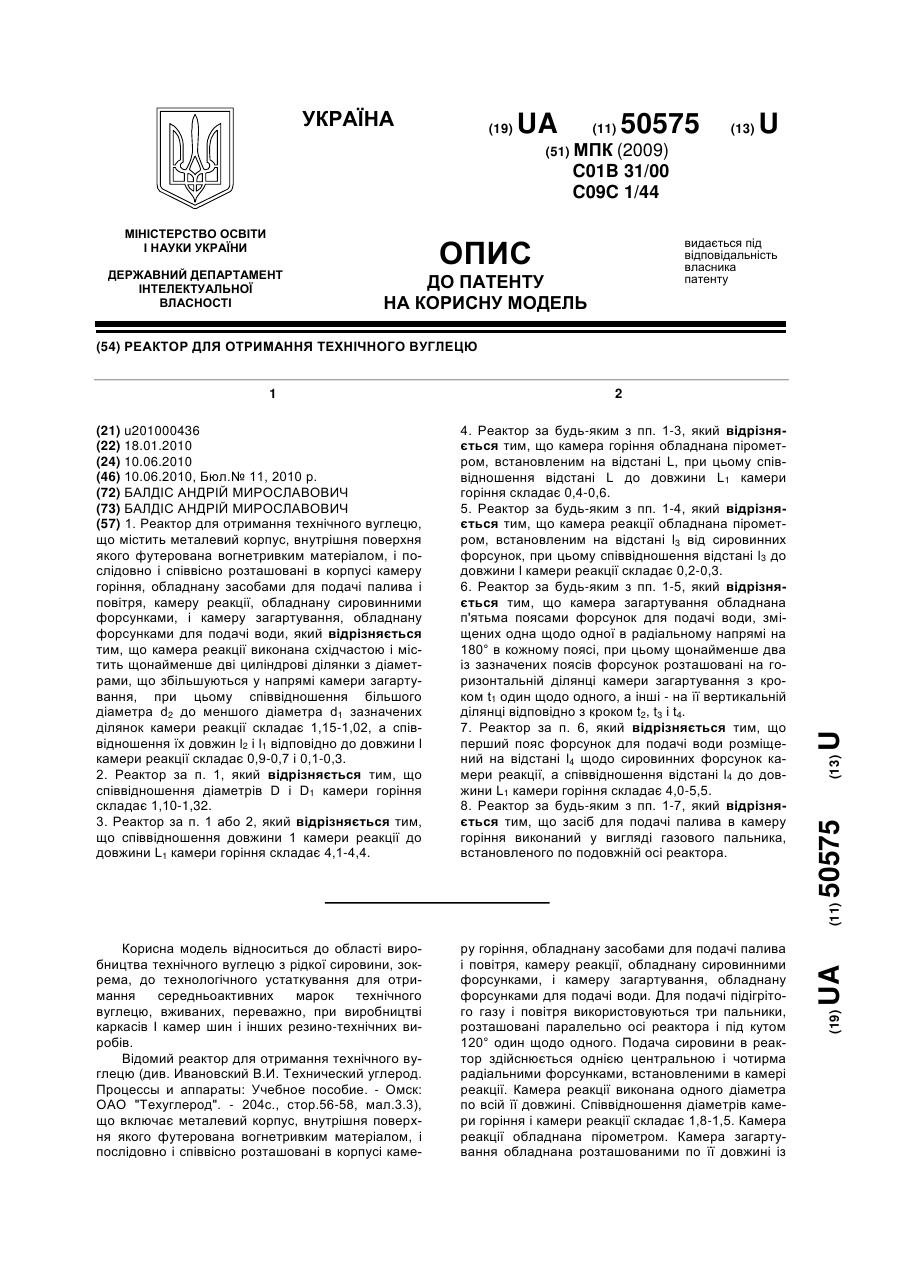 УКРАЇНА

(19) UA (11) 50575 (13) U

(51) МПК (2009)
C01B 31/00
C09C 1/44

МІНІСТЕРСТВО ОСВІТИ І НАУКИ УКРАЇНИ

ДЕРЖАВНИЙ ДЕПАРТАМЕНТ ІНТЕЛЕКТУАЛЬНОЇ ВЛАСНОСТІ

ОПИС
ДО ПАТЕНТУ
НА КОРИСНУ МОДЕЛЬ

видається під відповідальність власника патенту

(54) РЕАКТОР ДЛЯ ОТРИМАННЯ ТЕХНІЧНОГО ВУГЛЕЦЮ

1

(21) u201000436
(22) 18.01.2010
(24) 10.06.2010
(46) 10.06.2010, Бюл.№ 11, 2010 р.
(72) БАЛДІС АНДРІЙ МИРОСЛАВОВИЧ
(73) БАЛДІС АНДРІЙ МИРОСЛАВОВИЧ
(57) 1. Реактор для отримання технічного вуглецю, що містить металевий корпус, внутрішня поверхня якого футерована вогнетривким матеріалом, і послідовно і співвісно розташовані в корпусі камеру горіння, обладнану засобами для подачі палива і повітря, камеру реакції, обладнану сировинними форсунками, і камеру загартування, обладнану форсунками для подачі води, який відрізняється тим, що камера реакції виконана східчастою і містить щонайменше дві циліндрові ділянки з діаметрами, що збільшуються у напрямі камери загартування, при цьому співвідношення більшого діаметра $d_2$ до меншого діаметра $d_1$ зазначених ділянок камери реакції складає 1,15-1,02, а співвідношення їх довжин $l_2$ і $l_1$ відповідно до довжини l камери реакції складає 0,9-0,7 і 0,1-0,3.
2. Реактор за п. 1, який відрізняється тим, що співвідношення діаметрів D і $D_1$ камери горіння складає 1,10-1,32.
3. Реактор за п. 1 або 2, який відрізняється тим, що співвідношення довжини 1 камери реакції до довжини $L_1$ камери горіння складає 4,1-4,4.

2

4. Реактор за будь-яким з пп. 1-3, який відрізняється тим, що камера горіння обладнана пірометром, встановленим на відстані L, при цьому співвідношення відстані L до довжини $L_1$ камери горіння складає 0,4-0,6.
5. Реактор за будь-яким з пп. 1-4, який відрізняється тим, що камера реакції обладнана пірометром, встановленим на відстані $l_3$ від сировинних форсунок, при цьому співвідношення відстані $l_3$ до довжини l камери реакції складає 0,2-0,3.
6. Реактор за будь-яким з пп. 1-5, який відрізняється тим, що камера загартування обладнана п'ятьма поясами форсунок для подачі води, зміщених одна щодо одної в радіальному напрямі на 180° в кожному поясі, при цьому щонайменше два із зазначених поясів форсунок розташовані на горизонтальній ділянці камери загартування з кроком $t_1$ один щодо одного, а інші - на її вертикальній ділянці відповідно з кроком $t_2$, $t_3$ і $t_4$.
7. Реактор за п. 6, який відрізняється тим, що перший пояс форсунок для подачі води розміщений на відстані $l_4$ щодо сировинних форсунок камери реакції, а співвідношення відстані $l_4$ до довжини $L_1$ камери горіння складає 4,0-5,5.
8. Реактор за будь-яким з пп. 1-7, який відрізняється тим, що засіб для подачі палива в камеру горіння виконаний у вигляді газового пальника, встановленого по подовжній осі реактора.

Корисна модель відноситься до області виробництва технічного вуглецю з рідкої сировини, зокрема, до технологічного устаткування для отримання середньоактивних марок технічного вуглецю, вживаних, переважно, при виробництві каркасів І камер шин і інших резино-технічних виробів.
Відомий реактор для отримання технічного вуглецю (див. Ивановский В.И. Технический углерод. Процессы и аппараты: Учебное пособие. - Омск: ОАО "Техуглерод". - 204с., стор.56-58, мал.3.3), що включає металевий корпус, внутрішня поверхня якого футерована вогнетривким матеріалом, і послідовно і співвісно розташовані в корпусі камеру горіння, обладнану засобами для подачі палива і повітря, камеру реакції, обладнану сировинними форсунками, і камеру загартування, обладнану форсунками для подачі води. Для подачі підігрітого газу і повітря використовуються три пальники, розташовані паралельно осі реактора і під кутом 120° один щодо одного. Подача сировини в реактор здійснюється однією центральною і чотирма радіальними форсунками, встановленими в камері реакції. Камера реакції виконана одного діаметра по всій її довжині. Співвідношення діаметрів камери горіння і камери реакції складає 1,8-1,5. Камера реакції обладнана пірометром. Камера загартування обладнана розташованими по її довжині із

(19) UA (11) 50575 (13) U